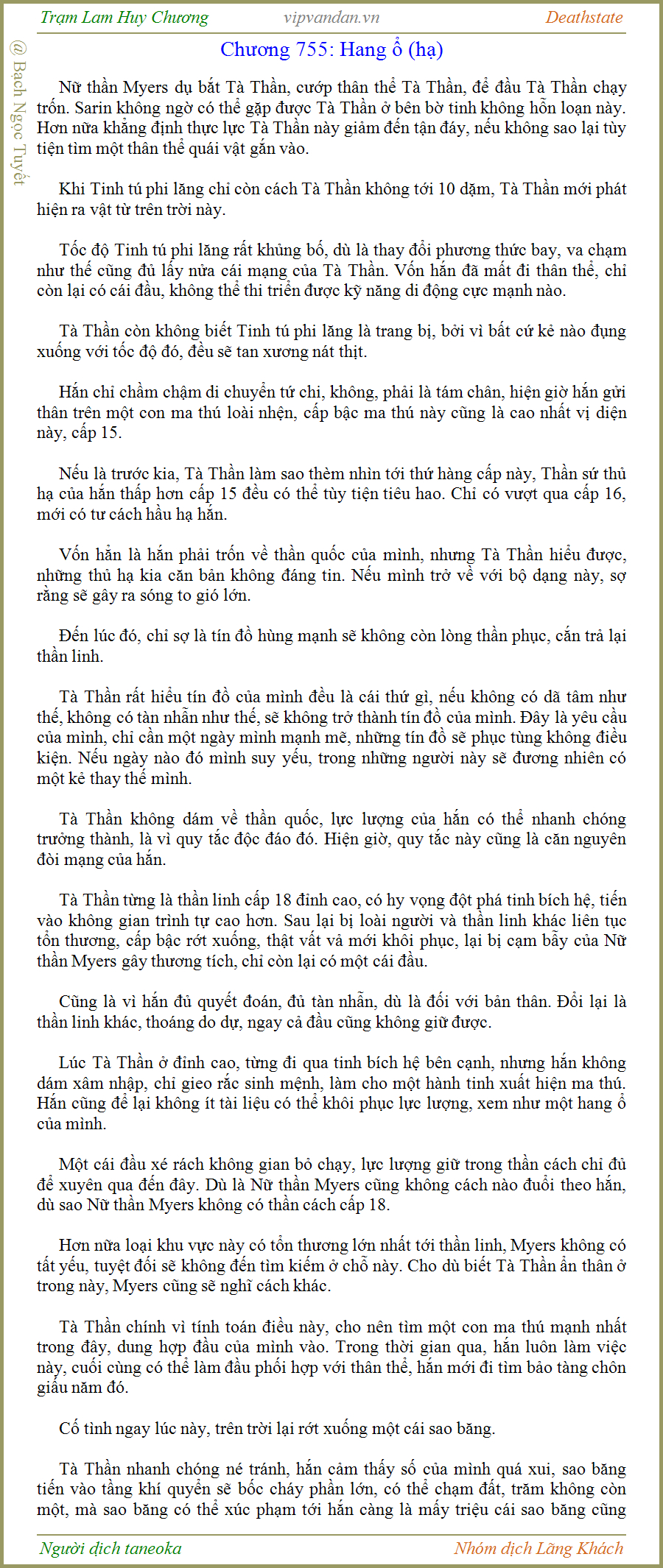 Trạm Lam Huy Chương vipvandan.vn Deathstate

@ Bạch Ngọc Tuyết

Chương 755: Hang ổ (hạ)

Nữ thần Myers dụ bắt Tà Thần, cướp thân thể Tà Thần, để đầu Tà Thần chạy trốn. Sarin không ngờ có thể gặp được Tà Thần ở bên bờ tinh không hỗn loạn này. Hơn nữa khẳng định thực lực Tà Thần này giảm đến tận đáy, nếu không sao lại tùy tiện tìm một thân thể quái vật gắn vào.

Khi Tinh tú phi lăng chỉ còn cách Tà Thần không tới 10 dặm, Tà Thần mới phát hiện ra vật từ trên trời này.

Tốc độ Tinh tú phi lăng rất khủng bố, dù là thay đổi phương thức bay, va chạm như thế cũng đủ lấy nửa cái mạng của Tà Thần. Vốn hắn đã mất đi thân thể, chỉ còn lại có cái đầu, không thể thi triển được kỹ năng di động cực mạnh nào.

Tà Thần còn không biết Tinh tú phi lăng là trang bị, bởi vì bất cứ kẻ nào đụng xuống với tốc độ đó, đều sẽ tan xương nát thịt.

Hắn chỉ chầm chậm di chuyển tứ chi, không, phải là tám chân, hiện giờ hắn gửi thân trên một con ma thú loài nhện, cấp bậc ma thú này cũng là cao nhất vị diện này, cấp 15.

Nếu là trước kia, Tà Thần làm sao thèm nhìn tới thứ hàng cấp này, Thần sứ thủ hạ của hắn thấp hơn cấp 15 đều có thể tùy tiện tiêu hao. Chỉ có vượt qua cấp 16, mới có tư cách hầu hạ hắn.

Vốn hắn là hắn phải trốn về thần quốc của mình, nhưng Tà Thần hiểu được, những thủ hạ kia căn bản không đáng tin. Nếu mình trở về với bộ dạng này, sợ rằng sẽ gây ra sóng to gió lớn.

Đến lúc đó, chỉ sợ là tín đồ hùng mạnh sẽ không còn lòng thần phục, cắn trả lại thần linh.

Tà Thần rất hiểu tín đồ của mình đều là cái thứ gì, nếu không có dã tâm như thế, không có tàn nhẫn như thế, sẽ không trở thành tín đồ của mình. Đây là yêu cầu của mình, chỉ cần một ngày mình mạnh mẽ, những tín đồ sẽ phục tùng không điều kiện. Nếu ngày nào đó mình suy yếu, trong những người này sẽ đương nhiên có một kẻ thay thế mình.

Tà Thần không dám về thần quốc, lực lượng của hắn có thể nhanh chóng trưởng thành, là vì quy tắc độc đáo đó. Hiện giờ, quy tắc này cũng là căn nguyên đòi mạng của hắn.

Tà Thần từng là thần linh cấp 18 đỉnh cao, có hy vọng đột phá tinh bích hệ, tiến vào không gian trình tự cao hơn. Sau lại bị loài người và thần linh khác liên tục tổn thương, cấp bậc rớt xuống, thật vất vả mới khôi phục, lại bị cạm bẫy của Nữ thần Myers gây thương tích, chỉ còn lại có một cái đầu.

Cũng là vì hắn đủ quyết đoán, đủ tàn nhẫn, dù là đối với bản thân. Đổi lại là thần linh khác, thoáng do dự, ngay cả đầu cũng không giữ được.

Lúc Tà Thần ở đỉnh cao, từng đi qua tinh bích hệ bên cạnh, nhưng hắn không dám xâm nhập, chỉ gieo rắc sinh mệnh, làm cho một hành tinh xuất hiện ma thú. Hắn cũng để lại không ít tài liệu có thể khôi phục lực lượng, xem như một hang ổ của mình.

Một cái đầu xé rách không gian bỏ chạy, lực lượng giữ trong thần cách chỉ đủ để xuyên qua đến đây. Dù là Nữ thần Myers cũng không cách nào đuổi theo hắn, dù sao Nữ thần Myers không có thần cách cấp 18.

Hơn nữa loại khu vực này có tổn thương lớn nhất tới thần linh, Myers không có tất yếu, tuyệt đối sẽ không đến tìm kiếm ở chỗ này. Cho dù biết Tà Thần ẩn thân ở trong này, Myers cũng sẽ nghĩ cách khác.

Tà Thần chính vì tính toán điều này, cho nên tìm một con ma thú mạnh nhất trong đây, dung hợp đầu của mình vào. Trong thời gian qua, hắn luôn làm việc này, cuối cùng có thể làm đầu phối hợp với thân thể, hắn mới đi tìm bảo tàng chôn giấu năm đó.

Cố tình ngay lúc này, trên trời lại rớt xuống một cái sao băng.

Tà Thần nhanh chóng né tránh, hắn cảm thấy số của mình quá xui, sao băng tiến vào tầng khí quyển sẽ bốc cháy phần lớn, có thể chạm đất, trăm không còn một, mà sao băng có thể xúc phạm tới hắn càng là mấy triệu cái sao băng cũng

Người dịch taneoka Nhóm dịch Lãng Khách